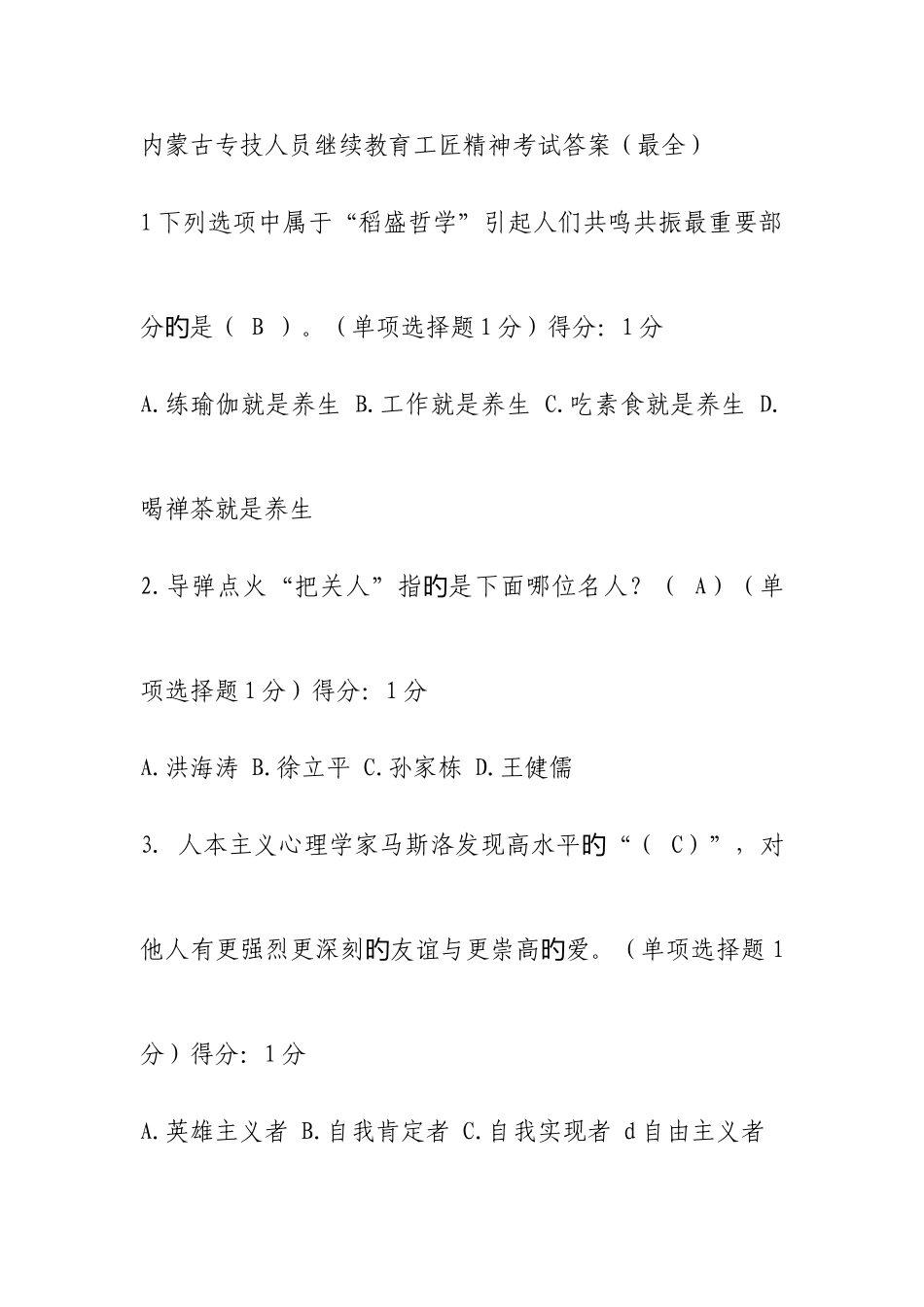 内蒙古专技人员继续教育工匠精神考试答案（最全）

1下列选项中属于“稻盛哲学”引起人们共鸣共振最重要部分的是（ B ）。（单项选择题1分）得分：1分

A.练瑜伽就是养生 B.工作就是养生 C.吃素食就是养生 D.喝禅茶就是养生

2.导弹点火“把关人”指的是下面哪位名人？（ A）（单项选择题1分）得分：1分

A.洪海涛 B.徐立平 C.孙家栋 D.王健儒

3. 人本主义心理学家马斯洛发现高水平的“（ C）”，对他人有更强烈更深刻的友谊与更崇高的爱。（单项选择题1分）得分：1分

A.英雄主义者 B.自我肯定者 C.自我实现者 d自由主义者